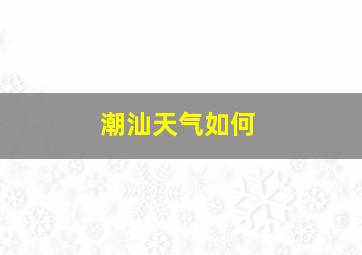 潮汕天气如何